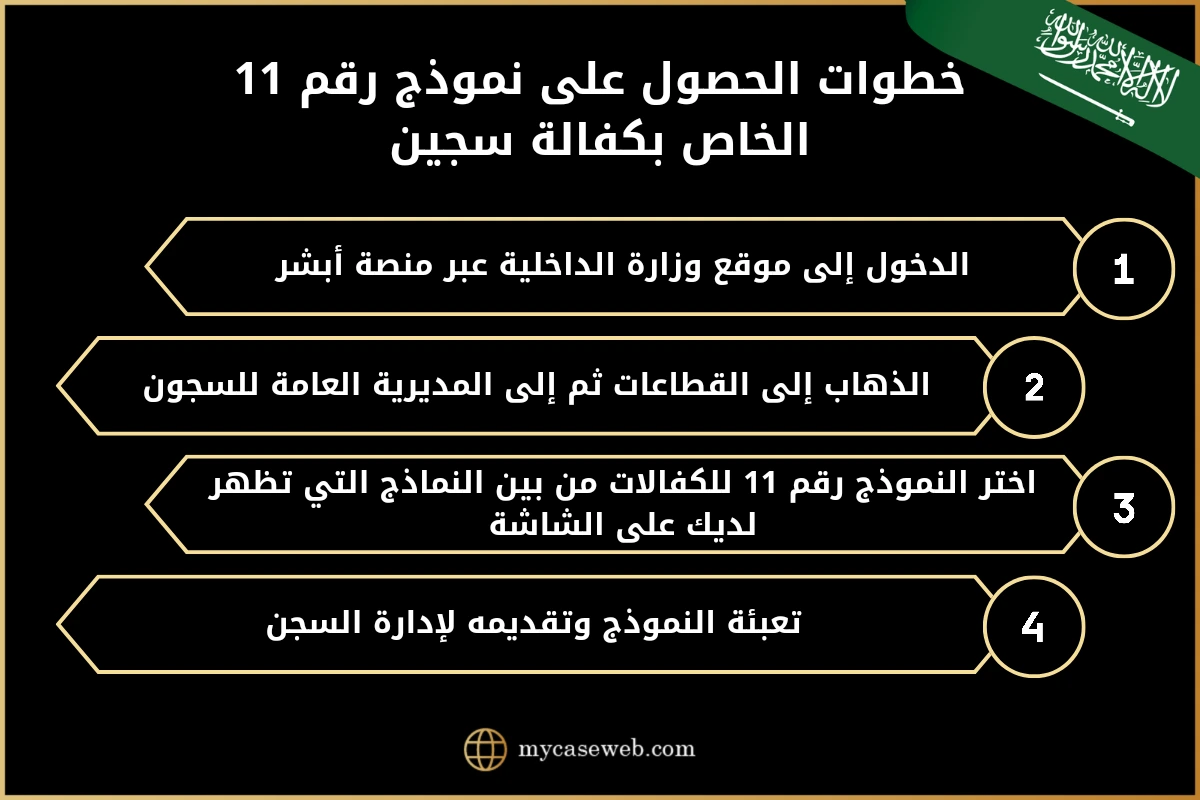 لا إله إلا الله محمد رسول الله

خطوات الحصول على نموذج رقم 11 الخاص بكفالة سجين

1
الدخول إلى موقع وزارة الداخلية عبر منصة أبشر

2
الذهاب إلى القطاعات ثم إلى المديرية العامة للسجون

3
اختر النموذج رقم 11 للكفالات من بين النماذج التي تظهر لديك على الشاشة

4
تعبئة النموذج وتقديمه لإدارة السجن

mycaseweb.com